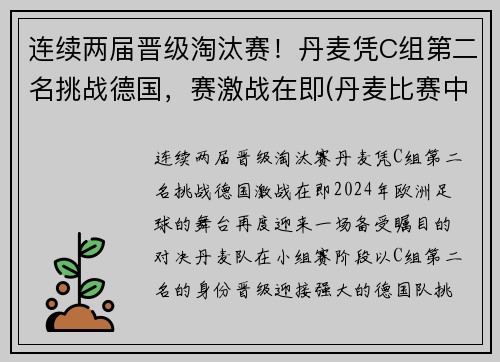 连续两届晋级淘汰赛！丹麦凭C组第二名挑战德国，赛激战在即(丹麦比赛中

连续两届晋级淘汰赛丹麦凭C组第二名挑战德国激战在即2024年欧洲足球的舞台再度迎来一场备受瞩目的对决丹麦队在小组赛阶段以C组第二名的身份晋级迎接强大的德国队挑